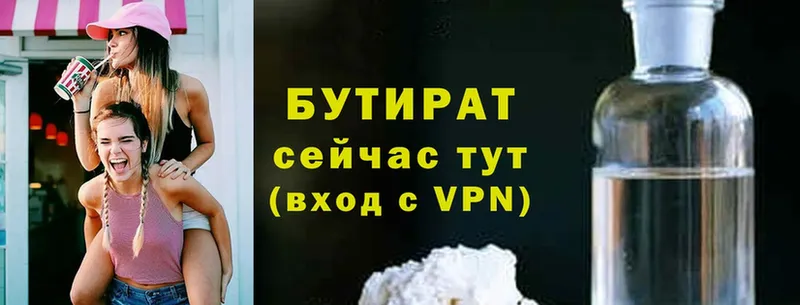 БУТИРАТ
сейчас тут
(вход с VPN)